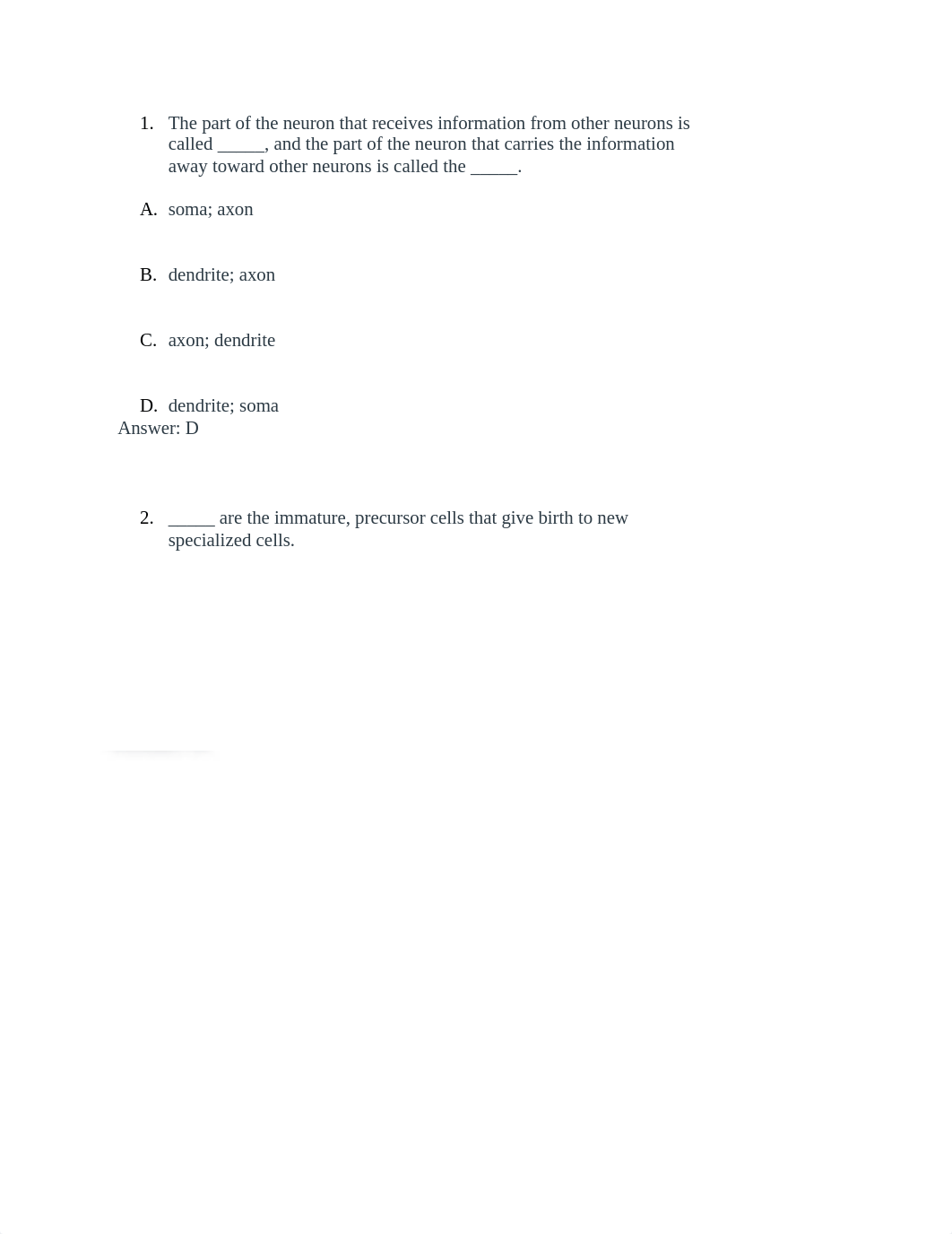 1. The part of the neuron that receives information from other neurons is called _____, and the part of the neuron that carries the information away toward other neurons is called the _____.

A. soma; axon

B. dendrite; axon

C. axon; dendrite

D. dendrite; soma

Answer: D

2. _____ are the immature, precursor cells that give birth to new specialized cells.